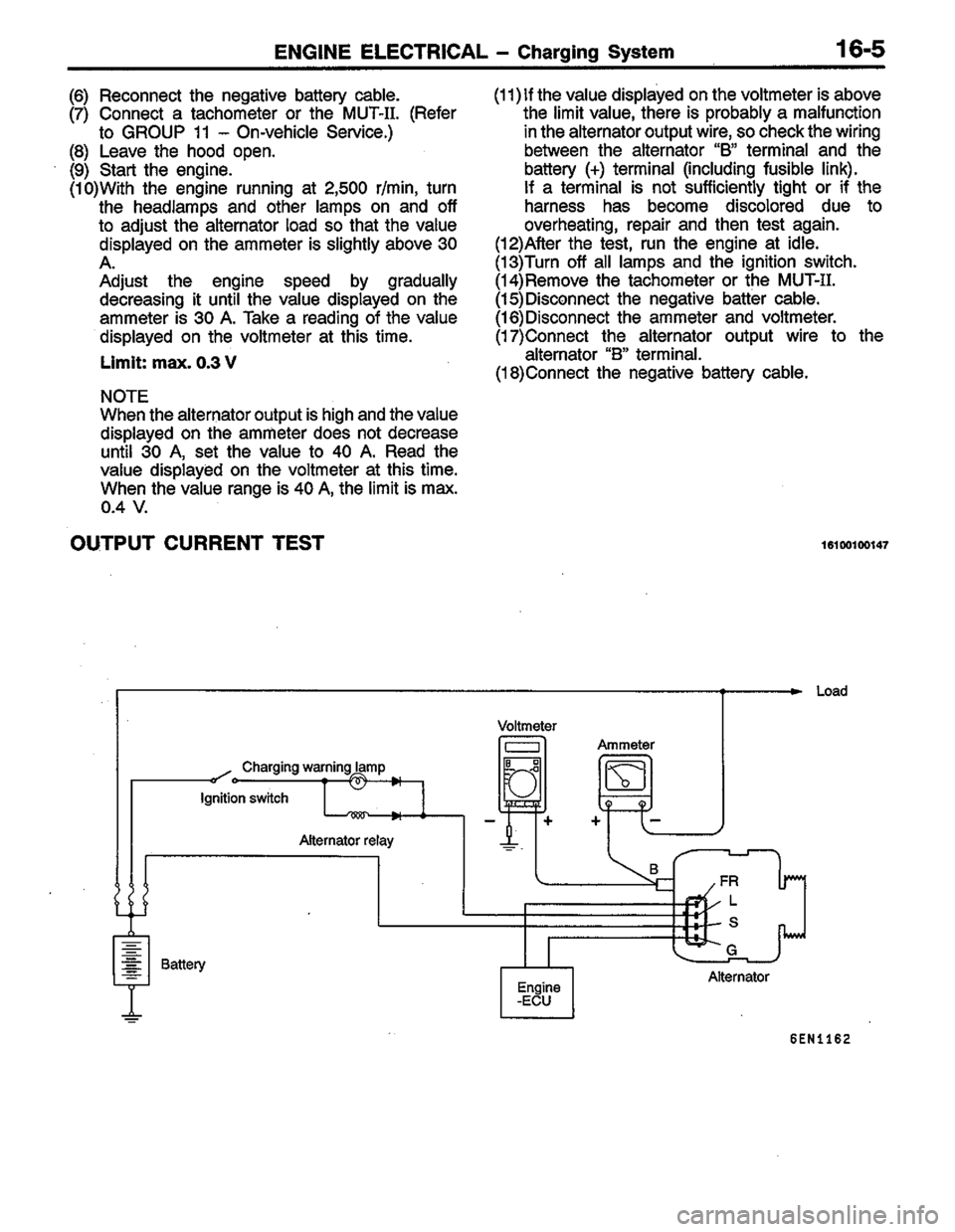 ENGINE ELECTRICAL – Charging System 16-5

(6) Reconnect the negative battery cable.
(7) Connect a tachometer or the MUT-II. (Refer to GROUP 11 – On-vehicle Service.)
(8) Leave the hood open.
(9) Start the engine.
(10)With the engine running at 2,500 r/min, turn the headlamps and other lamps on and off to adjust the alternator load so that the value displayed on the ammeter is slightly above 30 A.
Adjust the engine speed by gradually decreasing it until the value displayed on the ammeter is 30 A. Take a reading of the value displayed on the voltmeter at this time.

Limit: max. 0.3 V

NOTE
When the alternator output is high and the value displayed on the ammeter does not decrease until 30 A, set the value to 40 A. Read the value displayed on the voltmeter at this time. When the value range is 40 A, the limit is max. 0.4 V.

(11)If the value displayed on the voltmeter is above the limit value, there is probably a malfunction in the alternator output wire, so check the wiring between the alternator "B" terminal and the battery (+) terminal (including fusible link).
If a terminal is not sufficiently tight or if the harness has become discolored due to overheating, repair and then test again.
(12)After the test, run the engine at idle.
(13)Turn off all lamps and the ignition switch.
(14)Remove the tachometer or the MUT-II.
(15)Disconnect the negative batter cable.
(16)Disconnect the ammeter and voltmeter.
(17)Connect the alternator output wire to the alternator "B" terminal.
(18)Connect the negative battery cable.

OUTPUT CURRENT TEST 16100100147

Load
Voltmeter
Ammeter
Charging warning lamp
Ignition switch
Alternator relay
– + + –
B
FR
L
S
G
Battery
Engine -ECU
Alternator

6EN1162

carmanualsonline.info